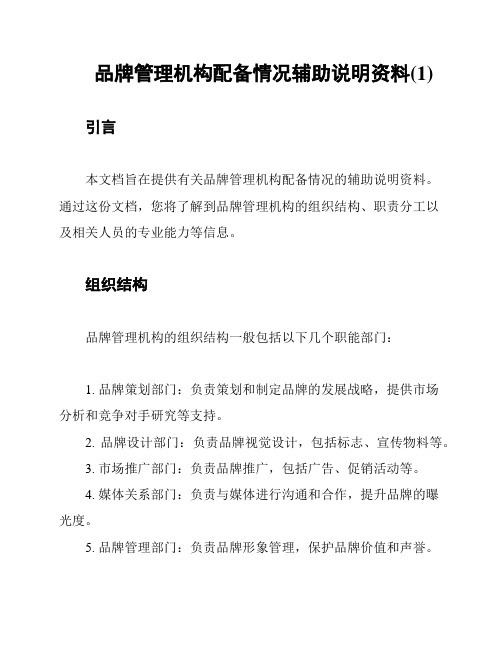 品牌管理机构配备情况辅助说明资料(1)

引言

本文档旨在提供有关品牌管理机构配备情况的辅助说明资料。通过这份文档，您将了解到品牌管理机构的组织结构、职责分工以及相关人员的专业能力等信息。

组织结构

品牌管理机构的组织结构一般包括以下几个职能部门：

1. 品牌策划部门：负责策划和制定品牌的发展战略，提供市场分析和竞争对手研究等支持。

2. 品牌设计部门：负责品牌视觉设计，包括标志、宣传物料等。

3. 市场推广部门：负责品牌推广，包括广告、促销活动等。

4. 媒体关系部门：负责与媒体进行沟通和合作，提升品牌的曝光度。

5. 品牌管理部门：负责品牌形象管理，保护品牌价值和声誉。